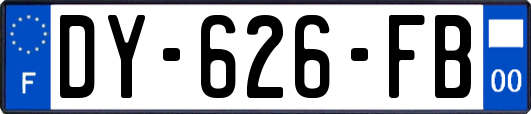 F

DY-626-FB

00